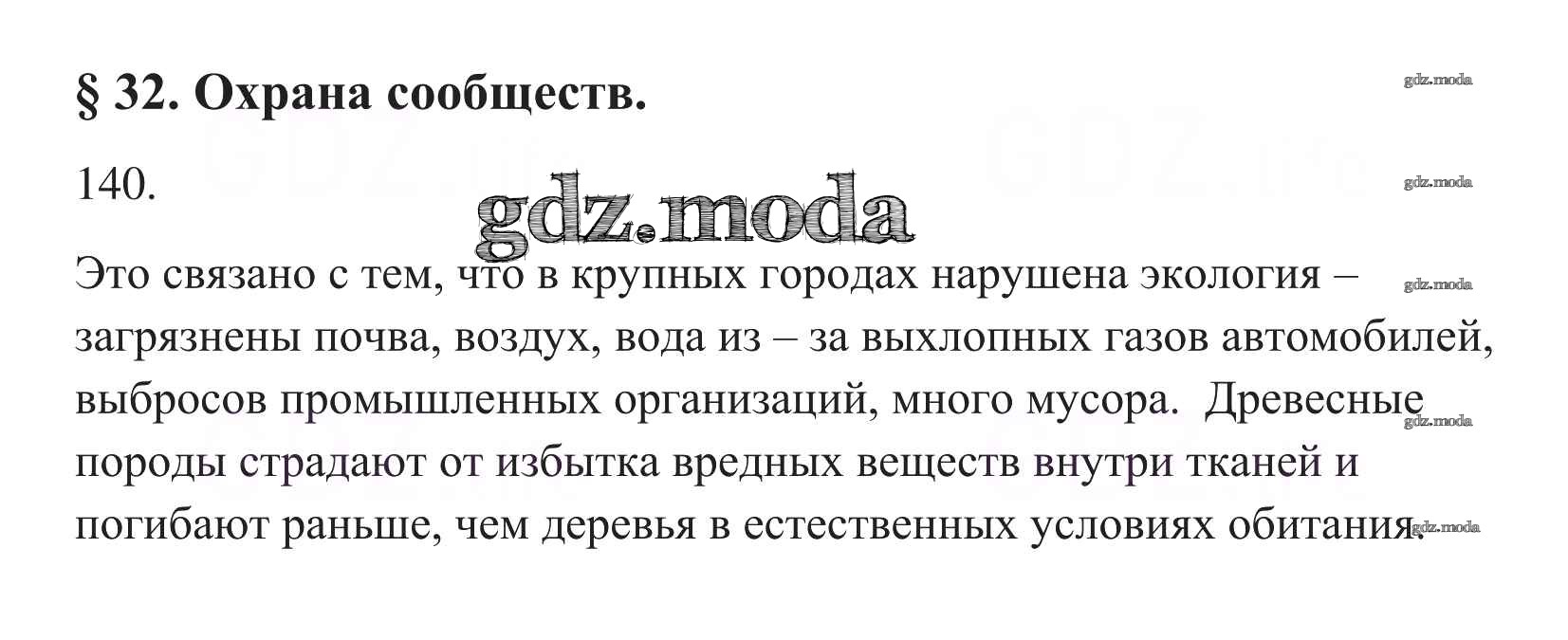 § 32. Охрана сообществ.

140.

Это связано с тем, что в крупных городах нарушена экология – загрязнены почва, воздух, вода из – за выхлопных газов автомобилей, выбросов промышленных организаций, много мусора.  Древесные породы страдают от избытка вредных веществ внутри тканей и погибают раньше, чем деревья в естественных условиях обитания.

gdz.moda